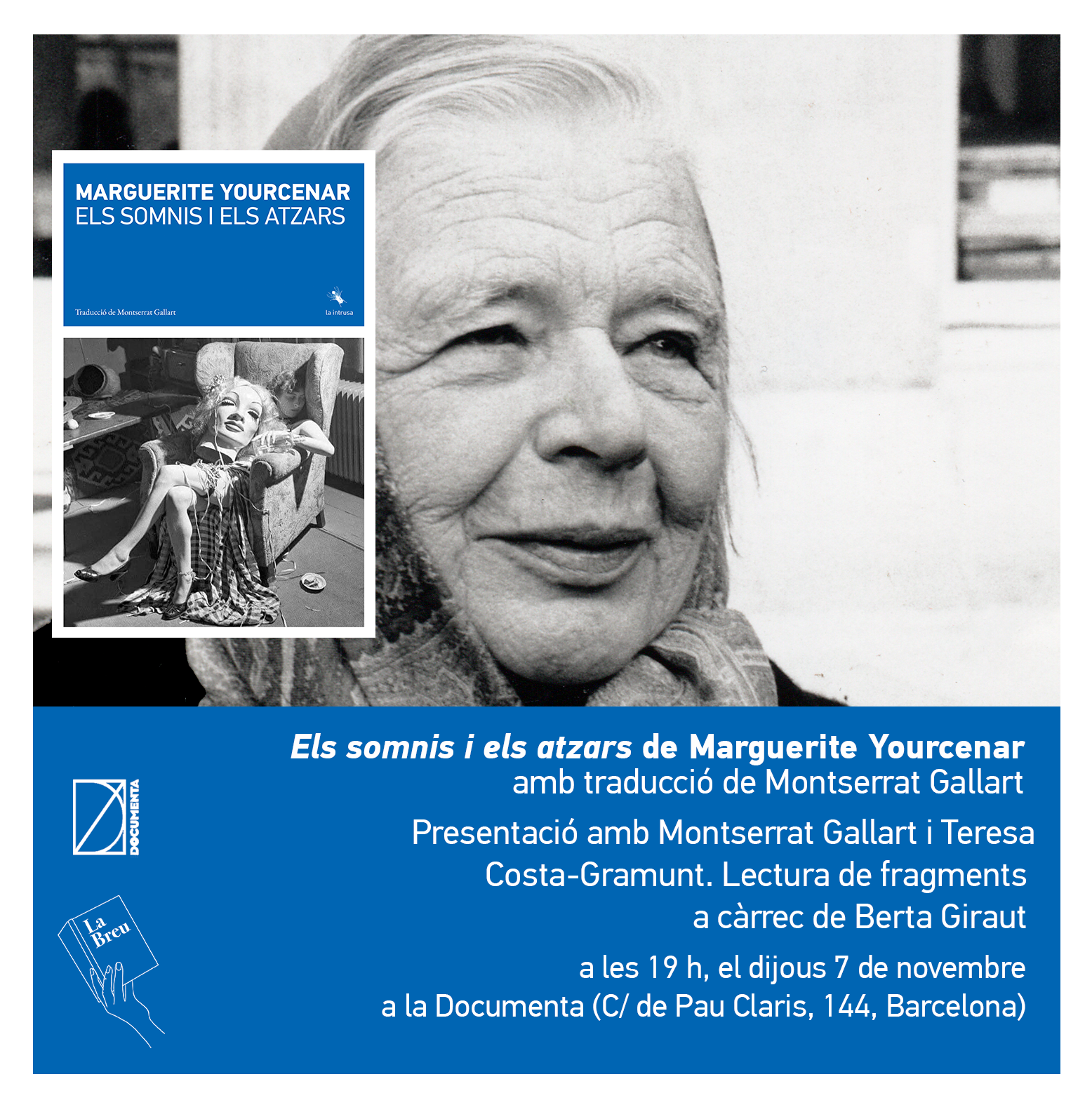 MARGUERITE YOURCENAR
ELS SOMNIS I ELS ATZARS

Traducció de Montserrat Gallart

la intrusa

Els somnis i els atzars de Marguerite Yourcenar
amb traducció de Montserrat Gallart

Presentació amb Montserrat Gallart i Teresa Costa-Gramunt. Lectura de fragments a càrrec de Berta Giraut

a les 19 h, el dijous 7 de novembre
a la Documenta (C/ de Pau Claris, 144, Barcelona)

DOCUMENTA

La Breu